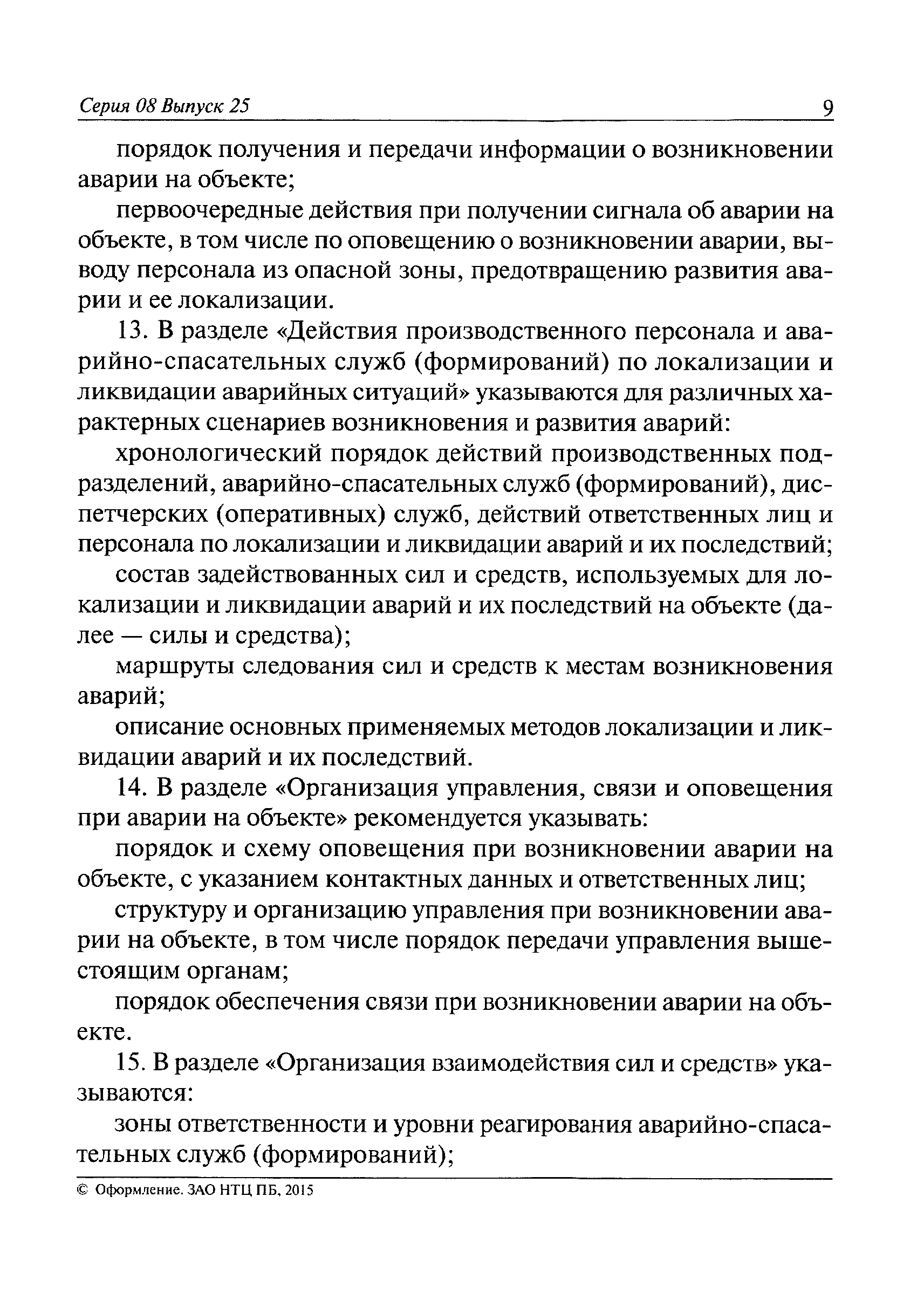 Серия 08 Выпуск 25 9

порядок получения и передачи информации о возникновении аварии на объекте;

первоочередные действия при получении сигнала об аварии на объекте, в том числе по оповещению о возникновении аварии, выводу персонала из опасной зоны, предотвращению развития аварии и ее локализации.

13. В разделе «Действия производственного персонала и аварийно-спасательных служб (формирований) по локализации и ликвидации аварийных ситуаций» указываются для различных характерных сценариев возникновения и развития аварий:

хронологический порядок действий производственных подразделений, аварийно-спасательных служб (формирований), диспетчерских (оперативных) служб, действий ответственных лиц и персонала по локализации и ликвидации аварий и их последствий;

состав задействованных сил и средств, используемых для локализации и ликвидации аварий и их последствий на объекте (далее — силы и средства);

маршруты следования сил и средств к местам возникновения аварий;

описание основных применяемых методов локализации и ликвидации аварий и их последствий.

14. В разделе «Организация управления, связи и оповещения при аварии на объекте» рекомендуется указывать:

порядок и схему оповещения при возникновении аварии на объекте, с указанием контактных данных и ответственных лиц;

структуру и организацию управления при возникновении аварии на объекте, в том числе порядок передачи управления вышестоящим органам;

порядок обеспечения связи при возникновении аварии на объекте.

15. В разделе «Организация взаимодействия сил и средств» указываются:

зоны ответственности и уровни реагирования аварийно-спасательных служб (формирований);

© Оформление. ЗАО НТЦ ПБ, 2015